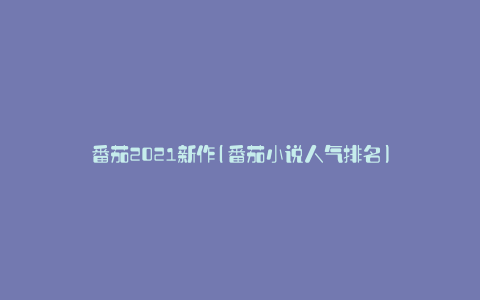 番茄2021新作(番茄小说人气排名)